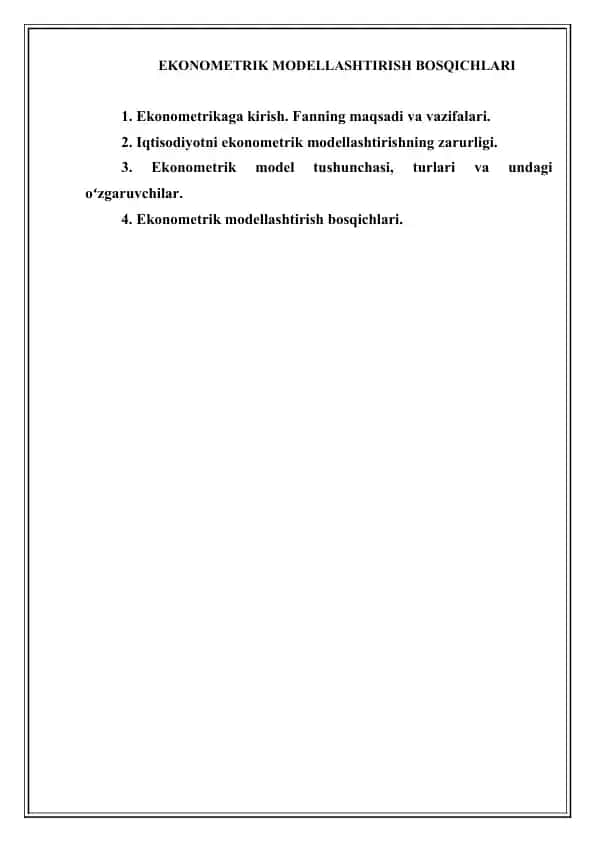 EKONOMETRIK MODELLASHTIRISH BOSQICHLARI

1. Ekonometrikaga kirish. Fanning maqsadi va vazifalari.

2. Iqtisodiyotni ekonometrik modellashtirishning zarurligi.

3. Ekonometrik model tushunchasi, turlari va undagi o‘zgaruvchilar.

4. Ekonometrik modellashtirish bosqichlari.